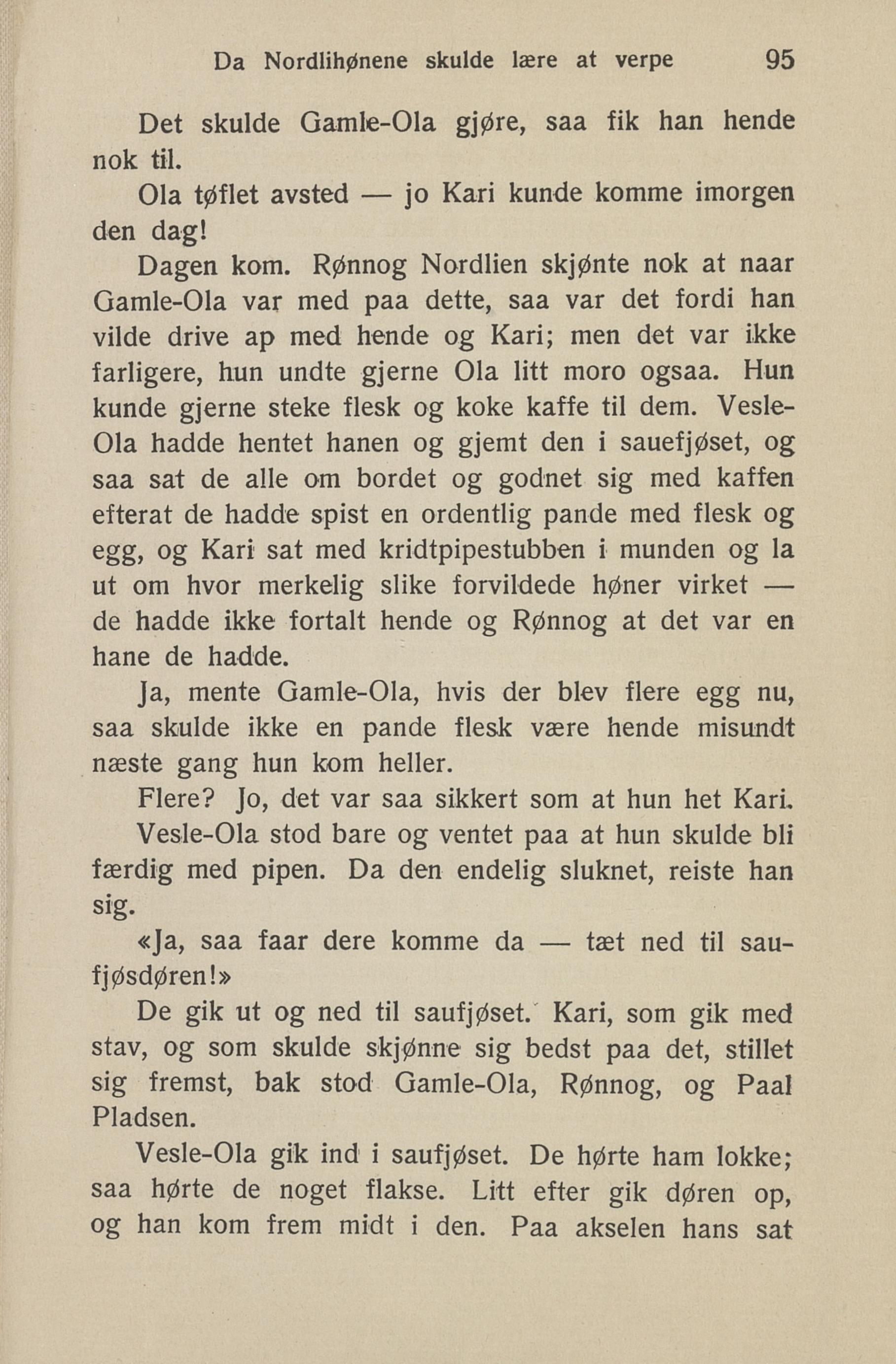 Da Nordlihønene skulde lære at verpe 95

Det skulde Gamle-Ola gjøre, saa fik han hende nok til.

Ola tøflet avsted — jo Kari kunde komme imorgen den dag!

Dagen kom. Rønnog Nordlien skjønte nok at naar Gamle-Ola var med paa dette, saa var det fordi han vilde drive ap med hende og Kari; men det var ikke farligere, hun undte gjerne Ola litt moro ogsaa. Hun kunde gjerne steke flesk og koke kaffe til dem. Vesle-Ola hadde hentet hanen og gjemt den i sauefjøset, og saa sat de alle om bordet og godnet sig med kaffen efterat de hadde spist en ordentlig pande med flesk og egg, og Kari sat med kridtpipestubben i munden og la ut om hvor merkelig slike forvildede høner virket — de hadde ikke fortalt hende og Rønnog at det var en hane de hadde.

Ja, mente Gamle-Ola, hvis der blev flere egg nu, saa skulde ikke en pande flesk være hende misundt næste gang hun kom heller.

Flere? Jo, det var saa sikkert som at hun het Kari.

Vesle-Ola stod bare og ventet paa at hun skulde bli færdig med pipen. Da den endelig sluknet, reiste han sig.

«Ja, saa faar dere komme da — tæt ned til saufjøsdøren!»

De gik ut og ned til saufjøset. Kari, som gik med stav, og som skulde skjønne sig bedst paa det, stillet sig fremst, bak stod Gamle-Ola, Rønnog, og Paal Pladsen.

Vesle-Ola gik ind i saufjøset. De hørte ham lokke; saa hørte de noget flakse. Litt efter gik døren op, og han kom frem midt i den. Paa akselen hans sat